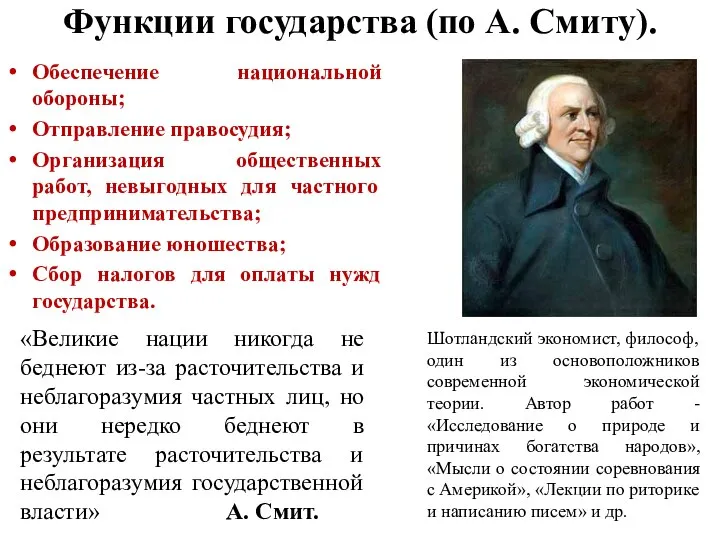 Функции государства (по А. Смиту).

• Обеспечение национальной обороны;
• Отправление правосудия;
• Организация общественных работ, невыгодных для частного предпринимательства;
• Образование юношества;
• Сбор налогов для оплаты нужд государства.

«Великие нации никогда не беднеют из-за расточительства и неблагоразумия частных лиц, но они нередко беднеют в результате расточительства и неблагоразумия государственной власти» А. Смит.

Шотландский экономист, философ, один из основоположников современной экономической теории. Автор работ - «Исследование о природе и причинах богатства народов», «Мысли о состоянии соревнования с Америкой», «Лекции по риторике и написанию писем» и др.